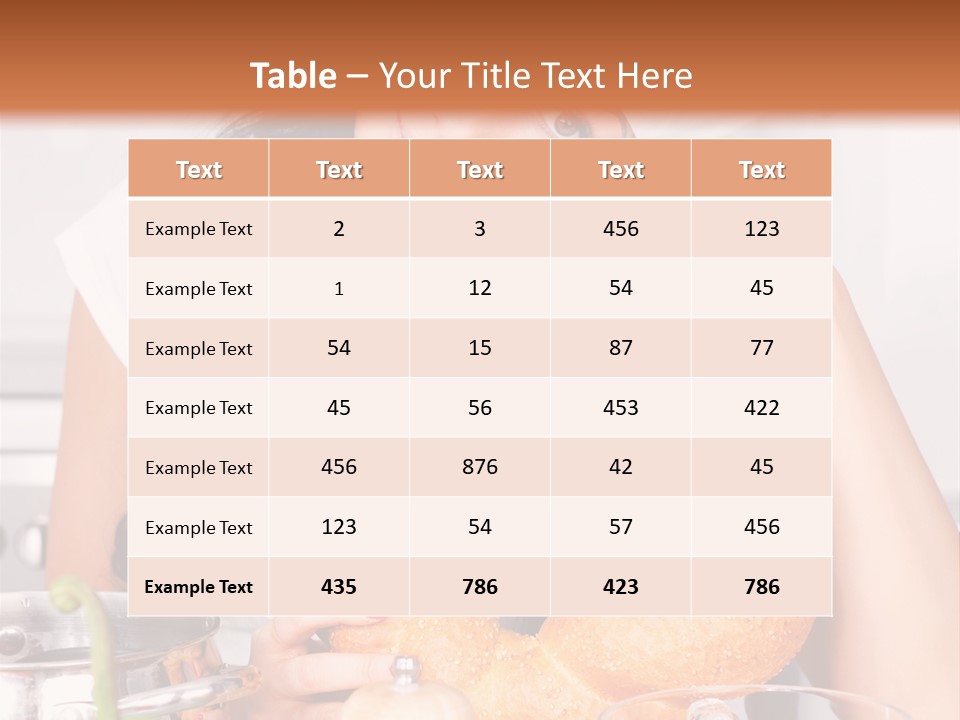 Table – Your Title Text Here

| Text | Text | Text | Text | Text |
|---|---|---|---|---|
| Example Text | 2 | 3 | 456 | 123 |
| Example Text | 1 | 12 | 54 | 45 |
| Example Text | 54 | 15 | 87 | 77 |
| Example Text | 45 | 56 | 453 | 422 |
| Example Text | 456 | 876 | 42 | 45 |
| Example Text | 123 | 54 | 57 | 456 |
| Example Text | 435 | 786 | 423 | 786 |